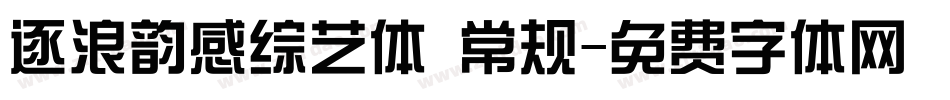 逐浪韵感综艺体 常规-免费字体网